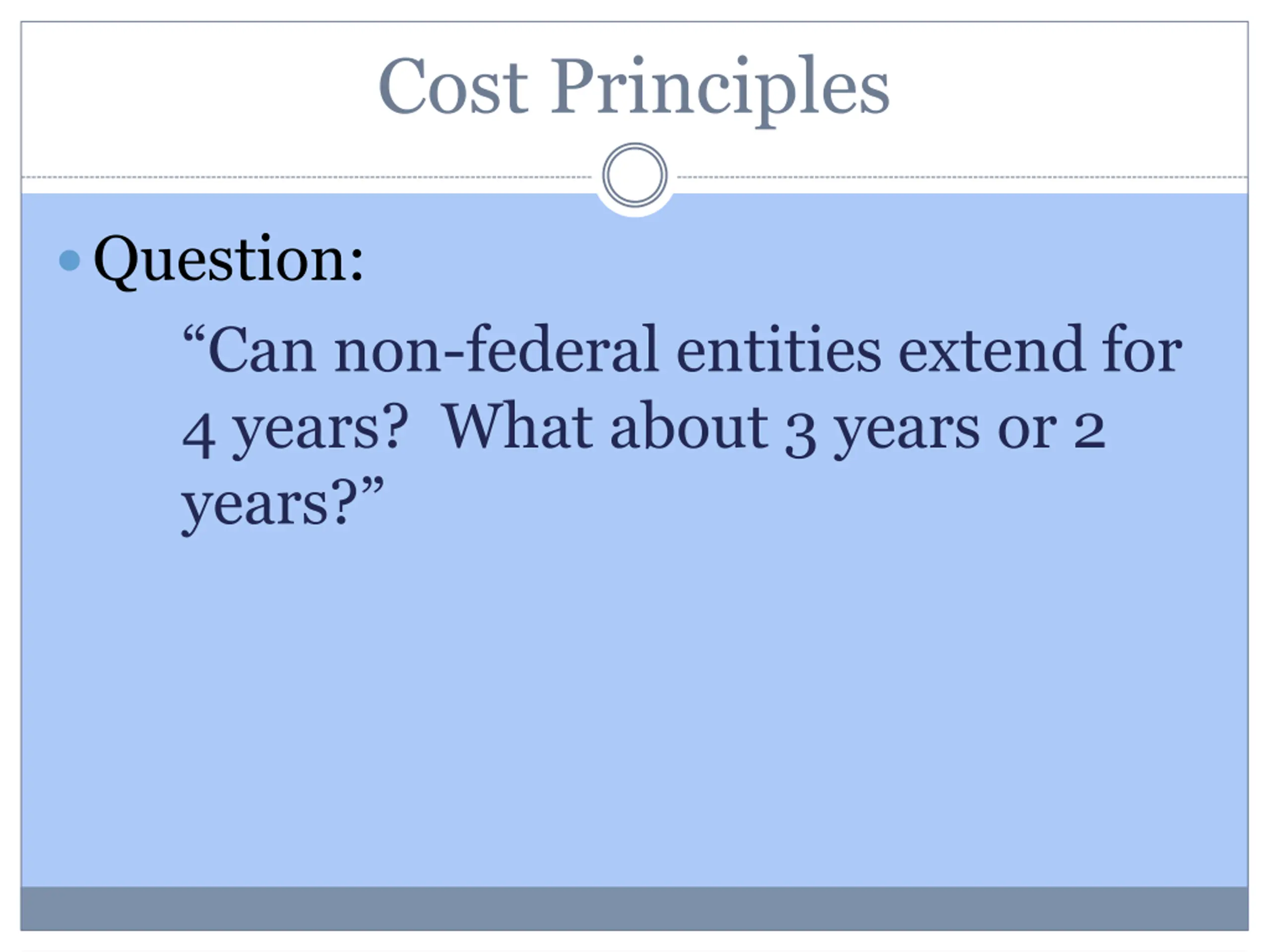 Cost Principles

• Question:

"Can non-federal entities extend for 4 years?  What about 3 years or 2 years?"